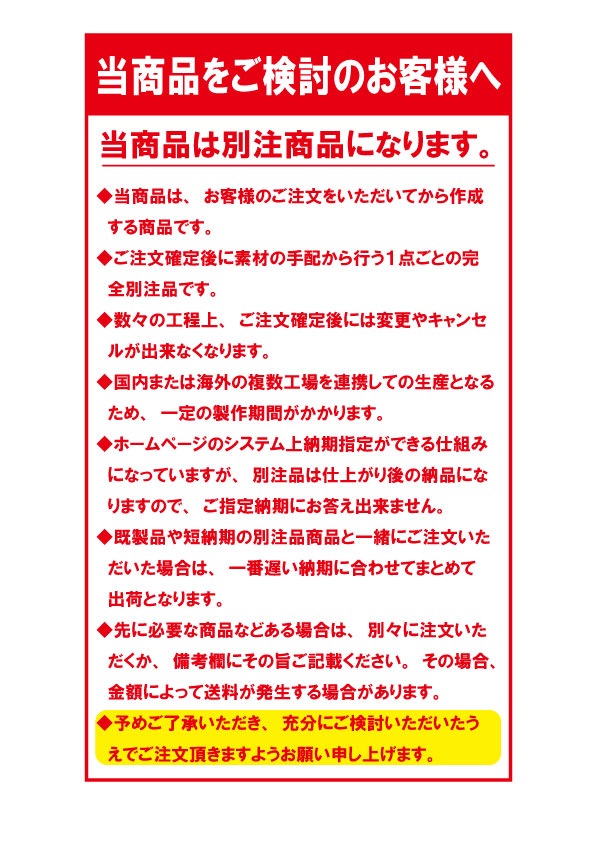 当商品をご検討のお客様へ

当商品は別注商品になります。

◆当商品は、お客様のご注文をいただいてから作成する商品です。

◆ご注文確定後に素材の手配から行う１点ごとの完全別注品です。

◆数々の工程上、ご注文確定後には変更やキャンセルが出来なくなります。

◆国内または海外の複数工場を連携しての生産となるため、一定の製作期間がかかります。

◆ホームページのシステム上納期指定ができる仕組みになっていますが、別注品は仕上がり後の納品になりますので、ご指定納期にお答え出来ません。

◆既製品や短納期の別注品商品と一緒にご注文いただいた場合は、一番遅い納期に合わせてまとめて出荷となります。

◆先に必要な商品などある場合は、別々に注文いただくか、備考欄にその旨ご記載ください。その場合、金額によって送料が発生する場合があります。

◆予めご了承いただき、充分にご検討いただいたうえでご注文頂きますようお願い申し上げます。